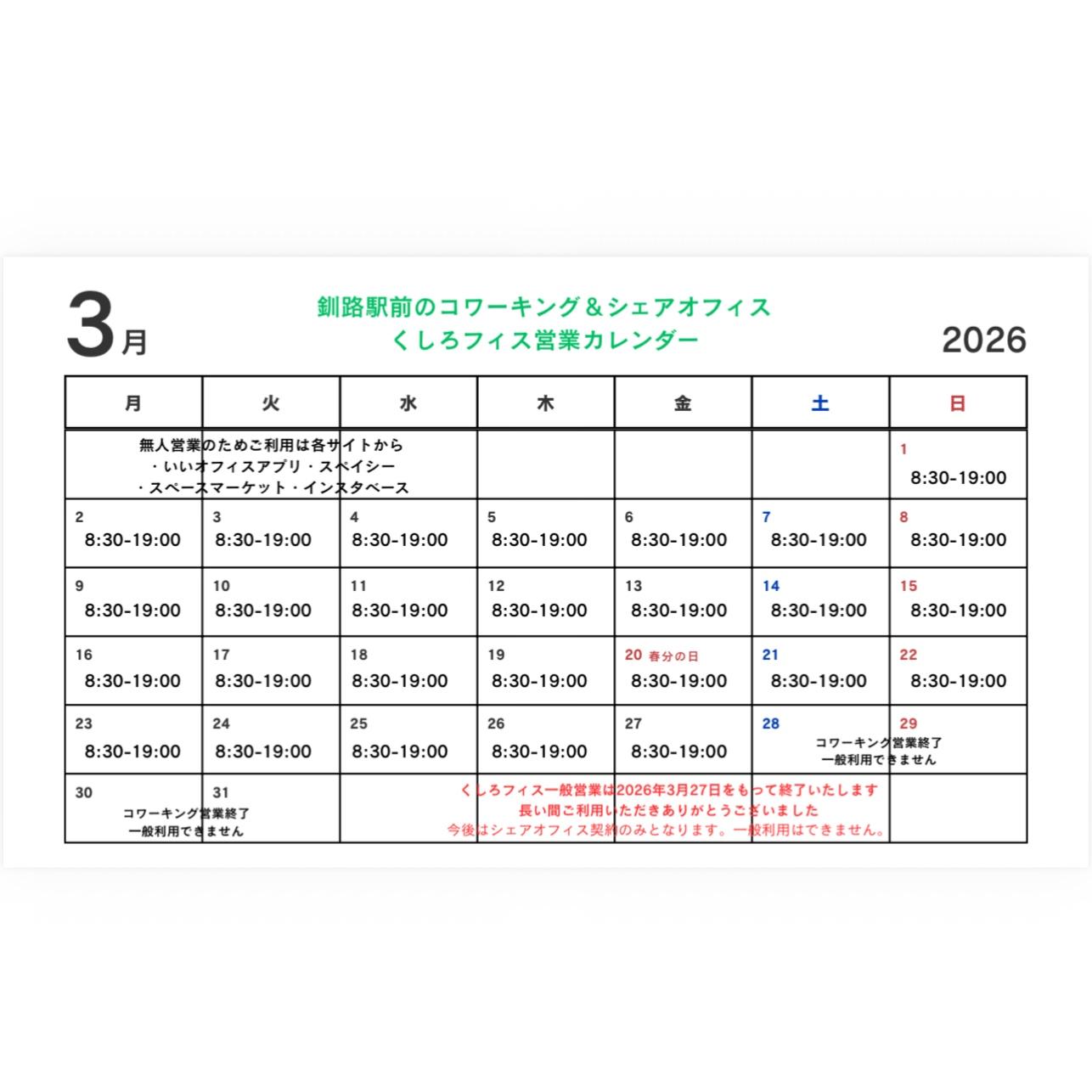 3月

釧路駅前のコワーキング＆シェアオフィス
くしろフィス営業カレンダー

2026

| 月 | 火 | 水 | 木 | 金 | 土 | 日 |
|---|---|---|---|---|---|---|
| 無人営業のためご利用は各サイトから ・いいオフィスアプリ・スペイシー ・スペースマーケット・インスタベース | | | | | | 1 8:30-19:00 |
| 2 8:30-19:00 | 3 8:30-19:00 | 4 8:30-19:00 | 5 8:30-19:00 | 6 8:30-19:00 | 7 8:30-19:00 | 8 8:30-19:00 |
| 9 8:30-19:00 | 10 8:30-19:00 | 11 8:30-19:00 | 12 8:30-19:00 | 13 8:30-19:00 | 14 8:30-19:00 | 15 8:30-19:00 |
| 16 8:30-19:00 | 17 8:30-19:00 | 18 8:30-19:00 | 19 8:30-19:00 | 20 春分の日 8:30-19:00 | 21 8:30-19:00 | 22 8:30-19:00 |
| 23 8:30-19:00 | 24 8:30-19:00 | 25 8:30-19:00 | 26 8:30-19:00 | 27 8:30-19:00 | 28 コワーキング営業終了 一般利用できません | 29 |
| 30 コワーキング営業終了 一般利用できません | 31 | くしろフィス一般営業は2026年3月27日をもって終了いたします 長い間ご利用いただきありがとうございました 今後はシェアオフィス契約のみとなります。一般利用はできません。 | | | | |